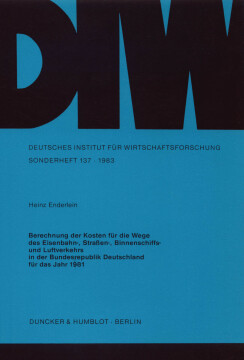 DIW

DEUTSCHES INSTITUT FÜR WIRTSCHAFTSFORSCHUNG

SONDERHEFT 137 · 1983

Heinz Enderlein

Berechnung der Kosten für die Wege des Eisenbahn-, Straßen-, Binnenschiffs- und Luftverkehrs in der Bundesrepublik Deutschland für das Jahr 1981

DUNCKER & HUMBLOT · BERLIN